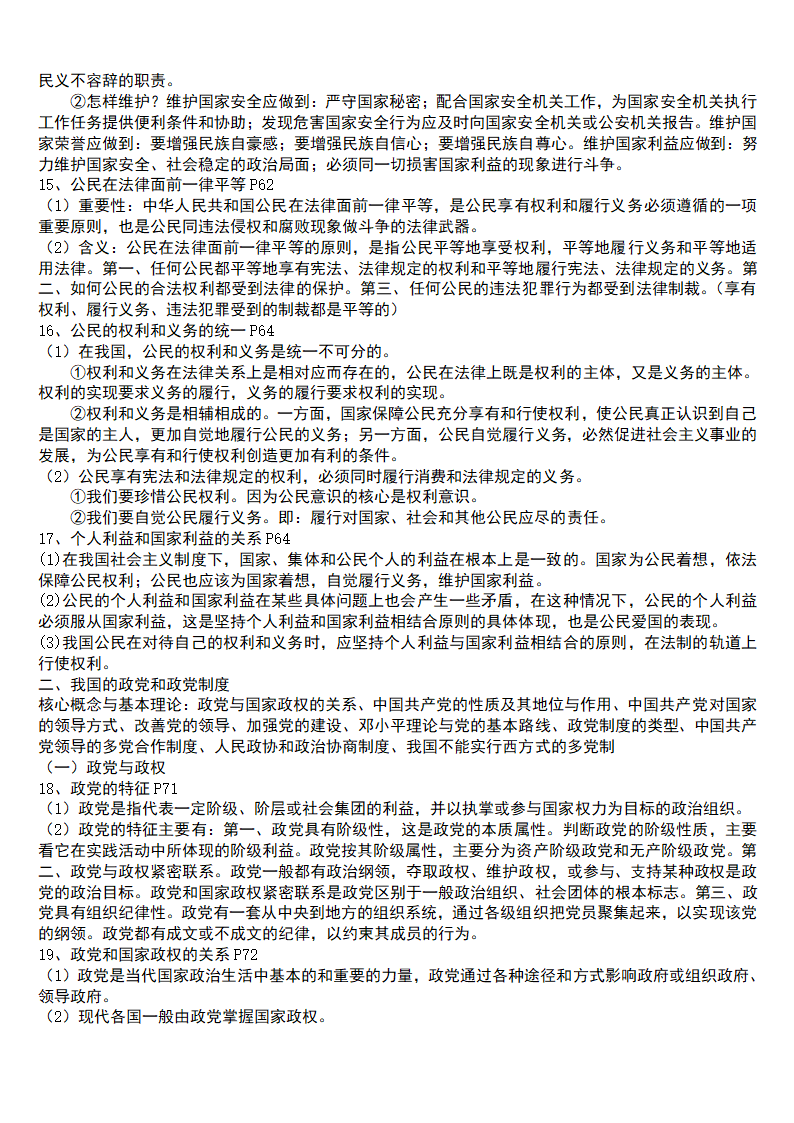 民义不容辞的职责。

②怎样维护？维护国家安全应做到：严守国家秘密；配合国家安全机关工作，为国家安全机关执行工作任务提供便利条件和协助；发现危害国家安全行为应及时向国家安全机关或公安机关报告。维护国家荣誉应做到：要增强民族自豪感；要增强民族自信心；要增强民族自尊心。维护国家利益应做到：努力维护国家安全、社会稳定的政治局面；必须同一切损害国家利益的现象进行斗争。

15、公民在法律面前一律平等 P62

（1）重要性：中华人民共和国公民在法律面前一律平等，是公民享有权利和履行义务必须遵循的一项重要原则，也是公民同违法侵权和腐败现象做斗争的法律武器。

（2）含义：公民在法律面前一律平等的原则，是指公民平等地享受权利，平等地履行义务和平等地适用法律。第一、任何公民都平等地享有宪法、法律规定的权利和平等地履行宪法、法律规定的义务。第二、如何公民的合法权利都受到法律的保护。第三、任何公民的违法犯罪行为都受到法律制裁。（享有权利、履行义务、违法犯罪受到的制裁都是平等的）

16、公民的权利和义务的统一 P64

（1）在我国，公民的权利和义务是统一不可分的。

①权利和义务在法律关系上是相对应而存在的，公民在法律上既是权利的主体，又是义务的主体。权利的实现要求义务的履行，义务的履行要求权利的实现。

②权利和义务是相辅相成的。一方面，国家保障公民充分享有和行使权利，使公民真正认识到自己是国家的主人，更加自觉地履行公民的义务；另一方面，公民自觉履行义务，必然促进社会主义事业的发展，为公民享有和行使权利创造更加有利的条件。

（2）公民享有宪法和法律规定的权利，必须同时履行消费和法律规定的义务。

①我们要珍惜公民权利。因为公民意识的核心是权利意识。

②我们要自觉公民履行义务。即：履行对国家、社会和其他公民应尽的责任。

17、个人利益和国家利益的关系 P64

(1)在我国社会主义制度下，国家、集体和公民个人的利益在根本上是一致的。国家为公民着想，依法保障公民权利；公民也应该为国家着想，自觉履行义务，维护国家利益。

(2)公民的个人利益和国家利益在某些具体问题上也会产生一些矛盾，在这种情况下，公民的个人利益必须服从国家利益，这是坚持个人利益和国家利益相结合原则的具体体现，也是公民爱国的表现。

(3)我国公民在对待自己的权利和义务时，应坚持个人利益与国家利益相结合的原则，在法制的轨道上行使权利。

二、我国的政党和政党制度

核心概念与基本理论：政党与国家政权的关系、中国共产党的性质及其地位与作用、中国共产党对国家的领导方式、改善党的领导、加强党的建设、邓小平理论与党的基本路线、政党制度的类型、中国共产党领导的多党合作制度、人民政协和政治协商制度、我国不能实行西方式的多党制

（一）政党与政权

18、政党的特征 P71

（1）政党是指代表一定阶级、阶层或社会集团的利益，并以执掌或参与国家权力为目标的政治组织。

（2）政党的特征主要有：第一、政党具有阶级性，这是政党的本质属性。判断政党的阶级性质，主要看它在实践活动中所体现的阶级利益。政党按其阶级属性，主要分为资产阶级政党和无产阶级政党。第二、政党与政权紧密联系。政党一般都有政治纲领，夺取政权、维护政权，或参与、支持某种政权是政党的政治目标。政党和国家政权紧密联系是政党区别于一般政治组织、社会团体的根本标志。第三、政党具有组织纪律性。政党有一套从中央到地方的组织系统，通过各级组织把党员聚集起来，以实现该党的纲领。政党都有成文或不成文的纪律，以约束其成员的行为。

19、政党和国家政权的关系 P72

（1）政党是当代国家政治生活中基本的和重要的力量，政党通过各种途径和方式影响政府或组织政府、领导政府。

（2）现代各国一般由政党掌握国家政权。